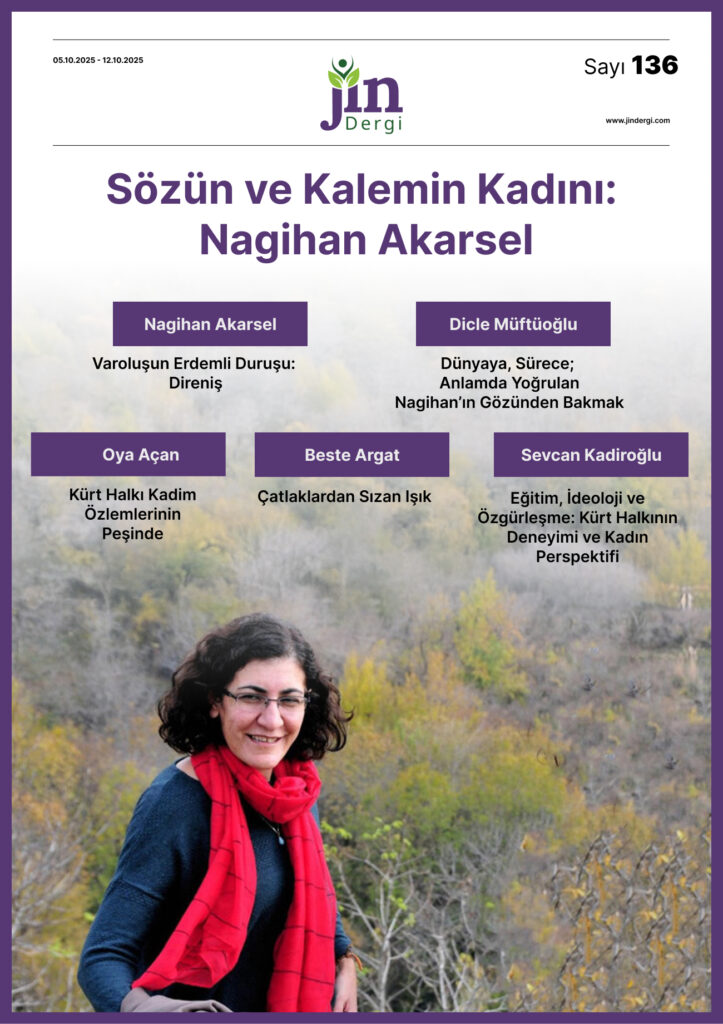 05.10.2025 - 12.10.2025

jin Dergi

Sayı 136

www.jindergi.com

Sözün ve Kalemin Kadını: Nagihan Akarsel

Nagihan Akarsel

Varoluşun Erdemli Duruşu: Direniş

Dicle Müftüoğlu

Dünyaya, Sürece; Anlamda Yoğrulan Nagihan'ın Gözünden Bakmak

Oya Açan

Kürt Halkı Kadim Özlemlerinin Peşinde

Beste Argat

Çatlaklardan Sızan Işık

Sevcan Kadiroğlu

Eğitim, İdeoloji ve Özgürleşme: Kürt Halkının Deneyimi ve Kadın Perspektifi